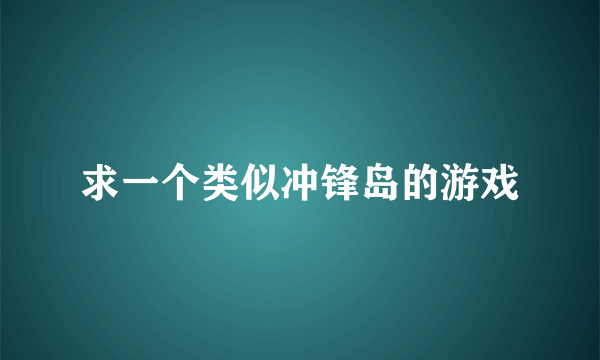 求一个类似冲锋岛的游戏